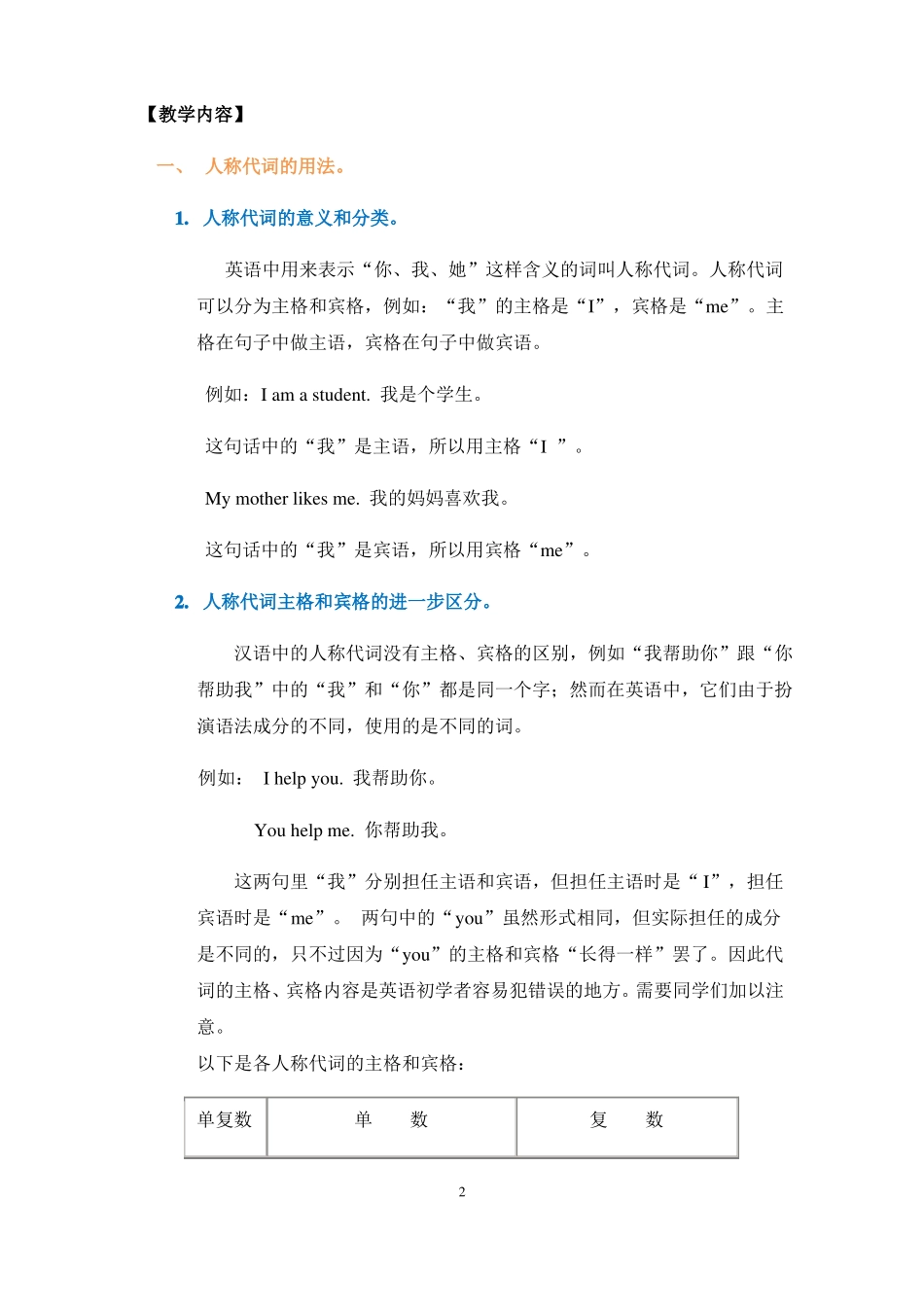 【教学内容】

一、 人称代词的用法。

1. 人称代词的意义和分类。

英语中用来表示“你、我、她”这样含义的词叫人称代词。人称代词可以分为主格和宾格，例如：“我”的主格是“I”，宾格是“me”。主格在句子中做主语，宾格在句子中做宾语。

例如：I am a student. 我是个学生。

这句话中的“我”是主语，所以用主格“I ”。

My mother likes me. 我的妈妈喜欢我。

这句话中的“我”是宾语，所以用宾格“me”。

2. 人称代词主格和宾格的进一步区分。

汉语中的人称代词没有主格、宾格的区别，例如“我帮助你”跟“你帮助我”中的“我”和“你”都是同一个字；然而在英语中，它们由于扮演语法成分的不同，使用的是不同的词。

例如： I help you. 我帮助你。

You help me. 你帮助我。

这两句里“我”分别担任主语和宾语，但担任主语时是“I”，担任宾语时是“me”。 两句中的“you”虽然形式相同，但实际担任的成分是不同的，只不过因为“you”的主格和宾格“长得一样”罢了。因此代词的主格、宾格内容是英语初学者容易犯错误的地方。需要同学们加以注意。

以下是各人称代词的主格和宾格：

| 单复数 | 单 数 | 复 数 |
|---|---|---|

2